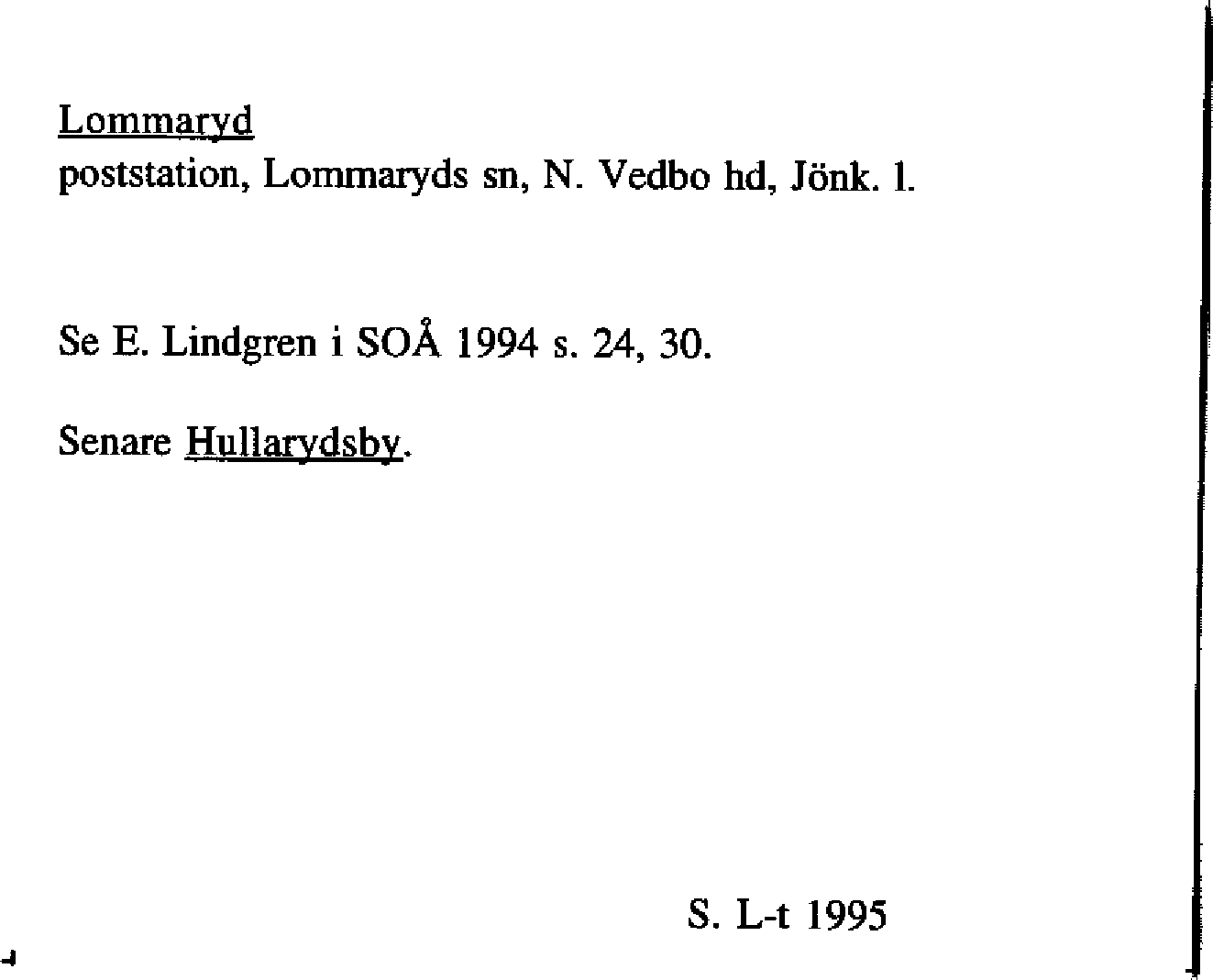 Lommaryd
poststation, Lommaryds sn, N. Vedbo hd, Jönk. l.

Se E. Lindgren i SOÅ 1994 s. 24, 30.

Senare Hullarydsby.

S. L-t 1995